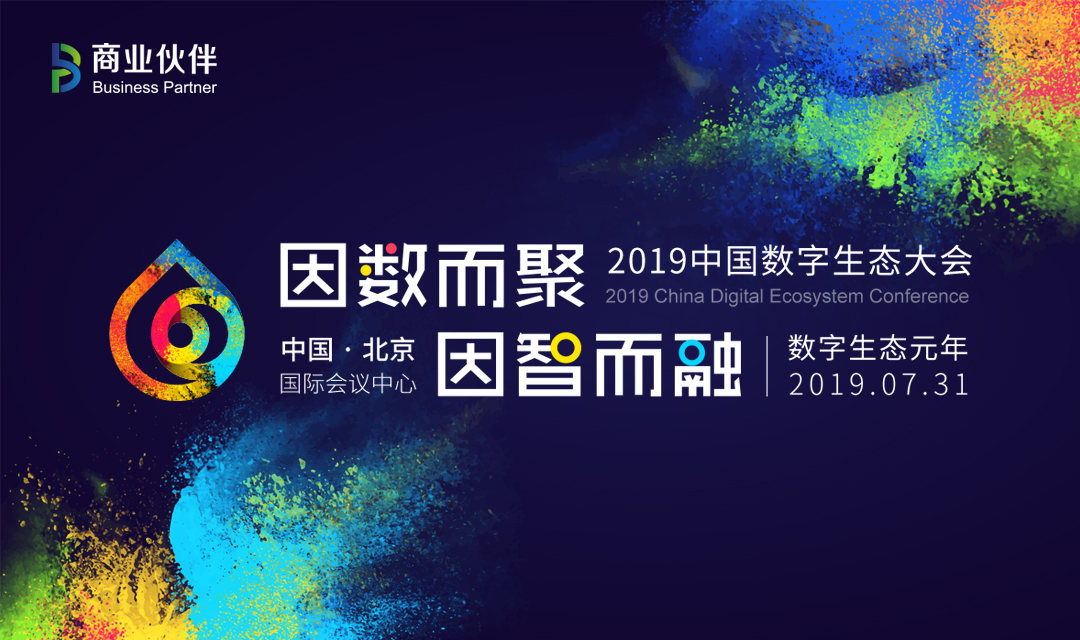 商业伙伴
Business Partner

因数而聚
2019中国数字生态大会
2019 China Digital Ecosystem Conference

中国 · 北京
国际会议中心
因智而融
数字生态元年
2019.07.31